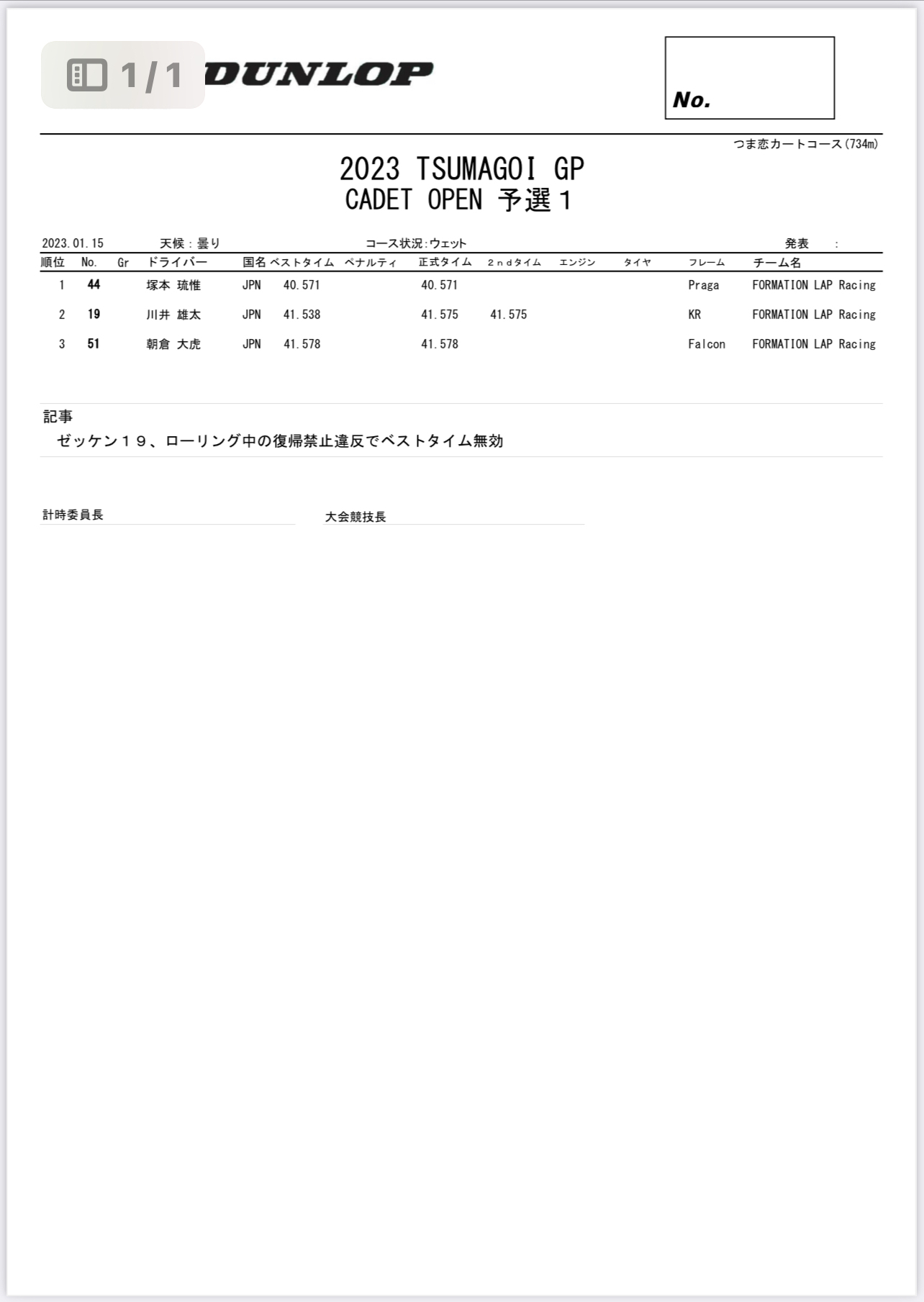 1/1

DUNLOP

No.

つま恋カートコース(734m)

2023 TSUMAGOI GP
CADET OPEN 予選１

2023.01.15 天候：曇り コース状況:ウェット 発表 :

| 順位 | No. | Gr | ドライバー | 国名 | ベストタイム | ペナルティ | 正式タイム | ２ｎｄタイム | エンジン | タイヤ | フレーム | チーム名 |
|---|---|---|---|---|---|---|---|---|---|---|---|---|
| 1 | 44 | | 塚本 琉惟 | JPN | 40.571 | | 40.571 | | | | Praga | FORMATION LAP Racing |
| 2 | 19 | | 川井 雄太 | JPN | 41.538 | | 41.575 | 41.575 | | | KR | FORMATION LAP Racing |
| 3 | 51 | | 朝倉 大虎 | JPN | 41.578 | | 41.578 | | | | Falcon | FORMATION LAP Racing |

記事
ゼッケン１９、ローリング中の復帰禁止違反でベストタイム無効

計時委員長

大会競技長